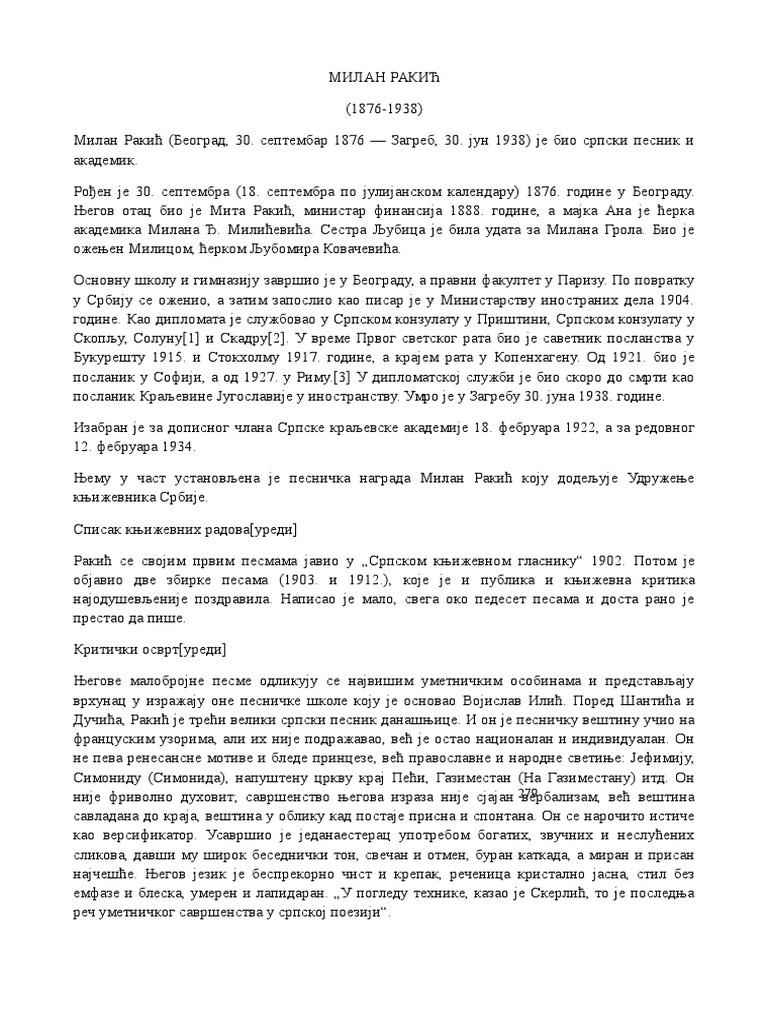 МИЛАН РАКИЋ

(1876-1938)

Милан Ракић (Београд, 30. септембар 1876 — Загреб, 30. јун 1938) је био српски песник и академик.

Рођен је 30. септембра (18. септембра по јулијанском календару) 1876. године у Београду. Његов отац био је Мита Ракић, министар финансија 1888. године, а мајка Ана је ћерка академика Милана Ђ. Милићевића. Сестра Љубица је била удата за Милана Грола. Био је ожењен Милицом, ћерком Љубомира Ковачевића.

Основну школу и гимназију завршио је у Београду, а правни факултет у Паризу. По повратку у Србију се оженио, а затим запослио као писар је у Министарству иностраних дела 1904. године. Као дипломата је службовао у Српском конзулату у Приштини, Српском конзулату у Скопљу, Солуну[1] и Скадру[2]. У време Првог светског рата био је саветник посланства у Букурешту 1915. и Стокхолму 1917. године, а крајем рата у Копенхагену. Од 1921. био је посланик у Софији, а од 1927. у Риму.[3] У дипломатској служби је био скоро до смрти као посланик Краљевине Југославије у иностранству. Умро је у Загребу 30. јуна 1938. године.

Изабран је за дописног члана Српске краљевске академије 18. фебруара 1922, а за редовног 12. фебруара 1934.

Њему у част установљена је песничка награда Милан Ракић коју додељује Удружење књижевника Србије.

Списак књижевних радова[уреди]

Ракић се својим првим песмама јавио у „Српском књижевном гласнику“ 1902. Потом је објавио две збирке песама (1903. и 1912.), које је и публика и књижевна критика најодушевљеније поздравила. Написао је мало, свега око педесет песама и доста рано је престао да пише.

Критички осврт[уреди]

Његове малобројне песме одликују се највишим уметничким особинама и представљају врхунац у изражају оне песничке школе коју је основао Војислав Илић. Поред Шантића и Дучића, Ракић је трећи велики српски песник данашњице. И он је песничку вештину учио на француским узорима, али их није подражавао, већ је остао националан и индивидуалан. Он не пева ренесансне мотиве и бледе принцезе, већ православне и народне светиње: Јефимију, Симониду (Симонида), напуштену цркву крај Пећи, Газиместан (На Газиместану) итд. Он није фриволно духовит; савршенство његова израза није сјајан вербализам, већ вештина савладана до краја, вештина у облику кад постаје присна и спонтана. Он се нарочито истиче као версификатор. Усавршио је једанаестерац употребом богатих, звучних и неслућених сликова, давши му широк беседнички тон, свечан и отмен, буран каткада, а миран и присан најчешће. Његов језик је беспрекорно чист и крепак, реченица кристално јасна, стил без емфазе и блеска, умерен и лапидаран. „У погледу технике, казао је Скерлић, то је последња реч уметничког савршенства у српској поезији“.

279